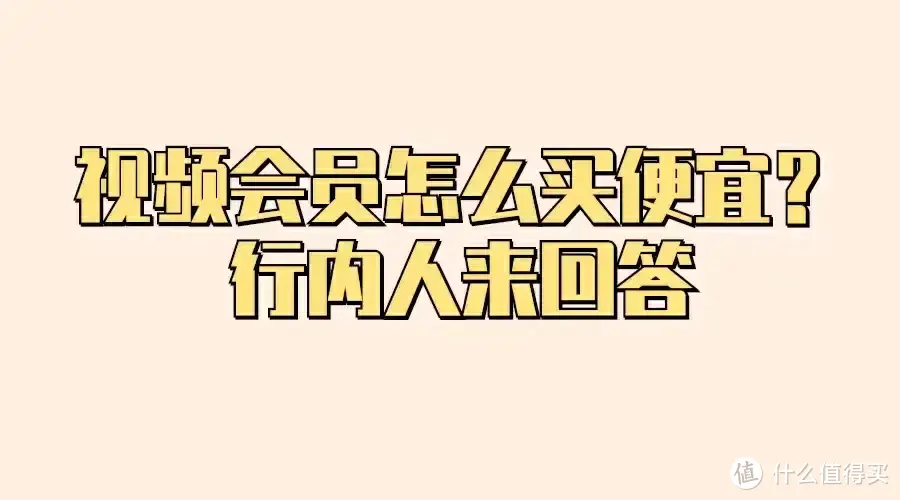 视频会员怎么买便宜？
行内人来回答

值 什么值得买